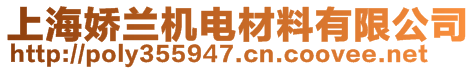 上海娇兰机电材料有限公司
http://poly355947.cn.coovee.net